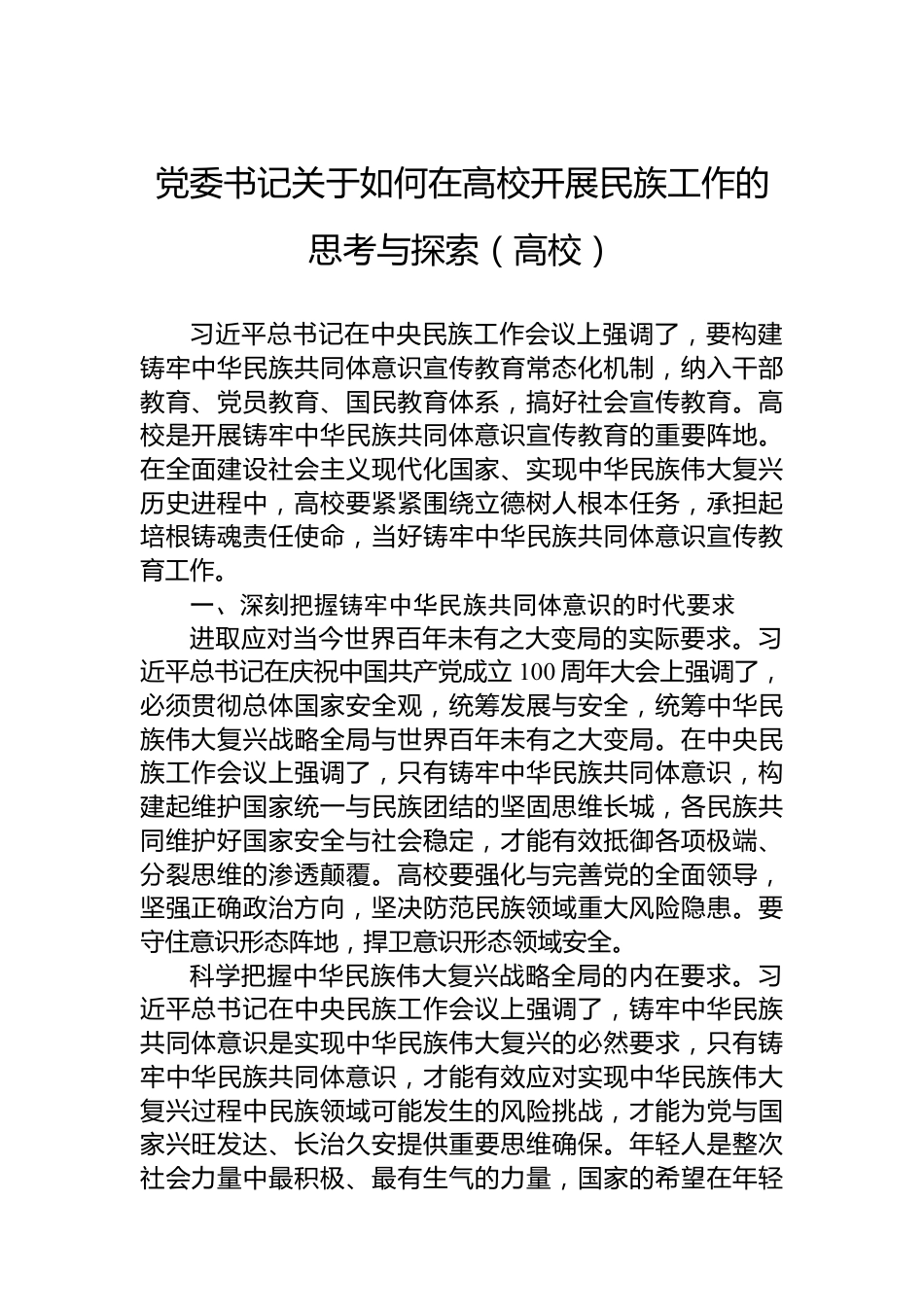 党委书记关于如何在高校开展民族工作的思考与探索（高校）

习近平总书记在中央民族工作会议上强调了，要构建铸牢中华民族共同体意识宣传教育常态化机制，纳入干部教育、党员教育、国民教育体系，搞好社会宣传教育。高校是开展铸牢中华民族共同体意识宣传教育的重要阵地。在全面建设社会主义现代化国家、实现中华民族伟大复兴历史进程中，高校要紧紧围绕立德树人根本任务，承担起培根铸魂责任使命，当好铸牢中华民族共同体意识宣传教育工作。

一、深刻把握铸牢中华民族共同体意识的时代要求

进取应对当今世界百年未有之大变局的实际要求。习近平总书记在庆祝中国共产党成立100周年大会上强调了，必须贯彻总体国家安全观，统筹发展与安全，统筹中华民族伟大复兴战略全局与世界百年未有之大变局。在中央民族工作会议上强调了，只有铸牢中华民族共同体意识，构建起维护国家统一与民族团结的坚固思维长城，各民族共同维护好国家安全与社会稳定，才能有效抵御各项极端、分裂思维的渗透颠覆。高校要强化与完善党的全面领导，坚强正确政治方向，坚决防范民族领域重大风险隐患。要守住意识形态阵地，捍卫意识形态领域安全。

科学把握中华民族伟大复兴战略全局的内在要求。习近平总书记在中央民族工作会议上强调了，铸牢中华民族共同体意识是实现中华民族伟大复兴的必然要求，只有铸牢中华民族共同体意识，才能有效应对实现中华民族伟大复兴过程中民族领域可能发生的风险挑战，才能为党与国家兴旺发达、长治久安提供重要思维确保。年轻人是整次社会力量中最积极、最有生气的力量，国家的希望在年轻